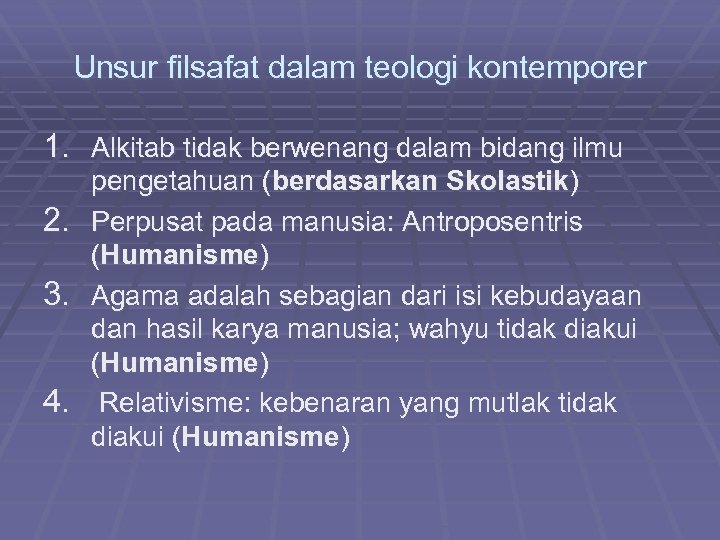 Unsur filsafat dalam teologi kontemporer

1. Alkitab tidak berwenang dalam bidang ilmu pengetahuan (berdasarkan Skolastik)
2. Perpusat pada manusia: Antroposentris (Humanisme)
3. Agama adalah sebagian dari isi kebudayaan dan hasil karya manusia; wahyu tidak diakui (Humanisme)
4. Relativisme: kebenaran yang mutlak tidak diakui (Humanisme)